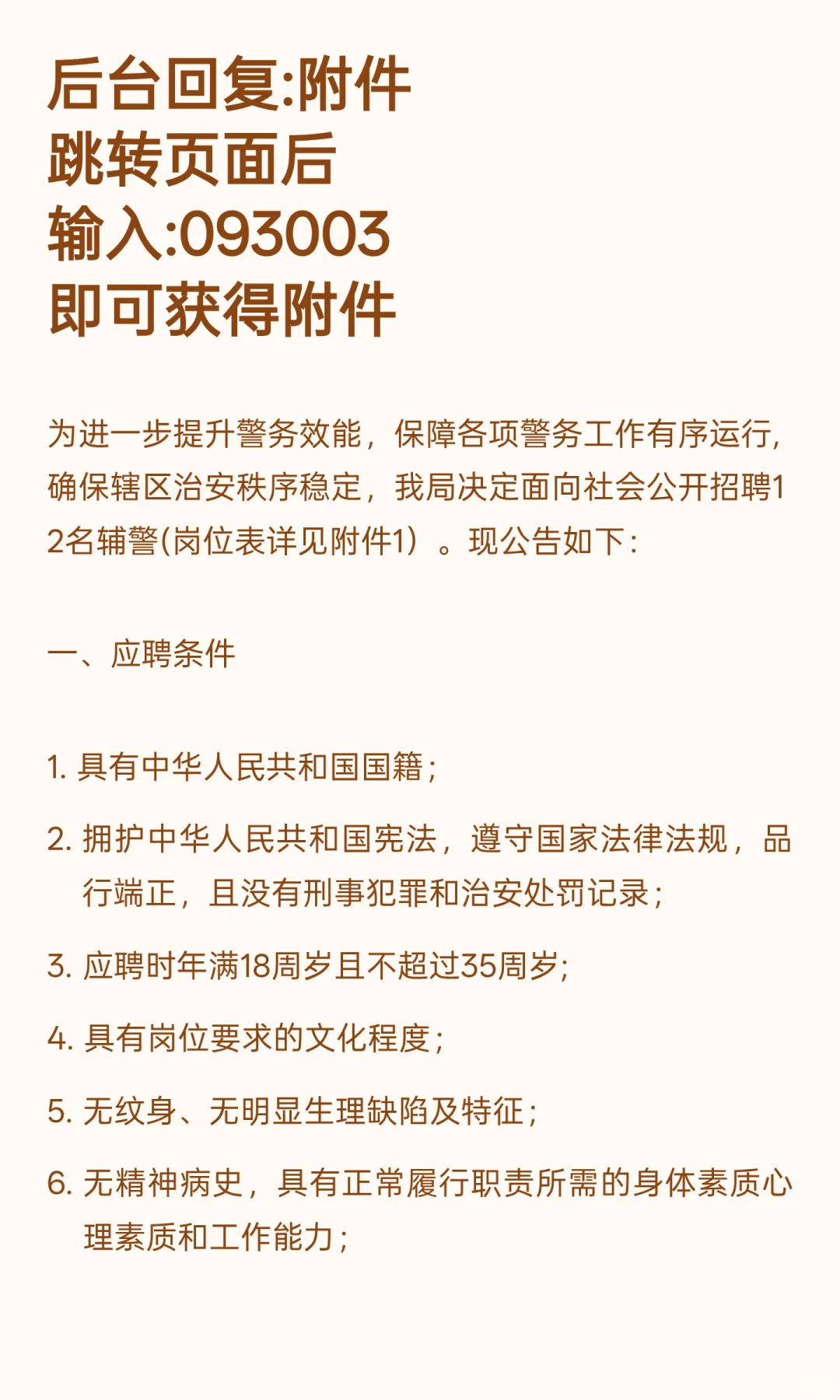 后台回复:附件
跳转页面后
输入:093003
即可获得附件

为进一步提升警务效能，保障各项警务工作有序运行，确保辖区治安秩序稳定，我局决定面向社会公开招聘12名辅警(岗位表详见附件1）。现公告如下：

一、应聘条件

1. 具有中华人民共和国国籍；

2. 拥护中华人民共和国宪法，遵守国家法律法规，品行端正，且没有刑事犯罪和治安处罚记录；

3. 应聘时年满18周岁且不超过35周岁;

4. 具有岗位要求的文化程度；

5. 无纹身、无明显生理缺陷及特征；

6. 无精神病史，具有正常履行职责所需的身体素质心理素质和工作能力；